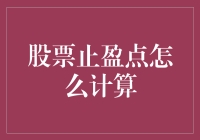 股票止盈点怎么计算